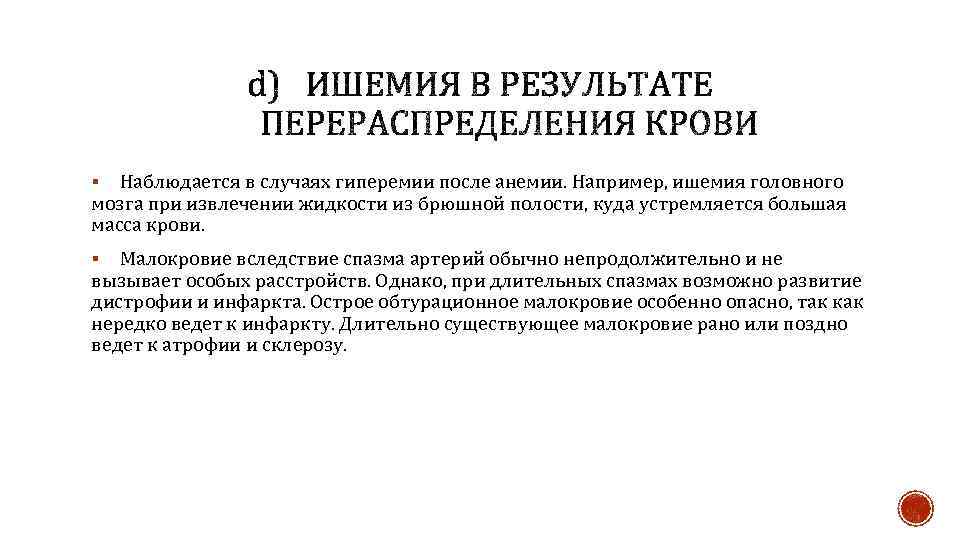 d) ИШЕМИЯ В РЕЗУЛЬТАТЕ ПЕРЕРАСПРЕДЕЛЕНИЯ КРОВИ

▪ Наблюдается в случаях гиперемии после анемии. Например, ишемия головного мозга при извлечении жидкости из брюшной полости, куда устремляется большая масса крови.

▪ Малокровие вследствие спазма артерий обычно непродолжительно и не вызывает особых расстройств. Однако, при длительных спазмах возможно развитие дистрофии и инфаркта. Острое обтурационное малокровие особенно опасно, так как нередко ведет к инфаркту. Длительно существующее малокровие рано или поздно ведет к атрофии и склерозу.